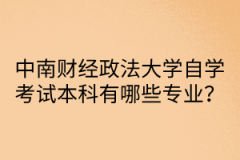 中南财经政法大学自学考试本科有哪些专业?